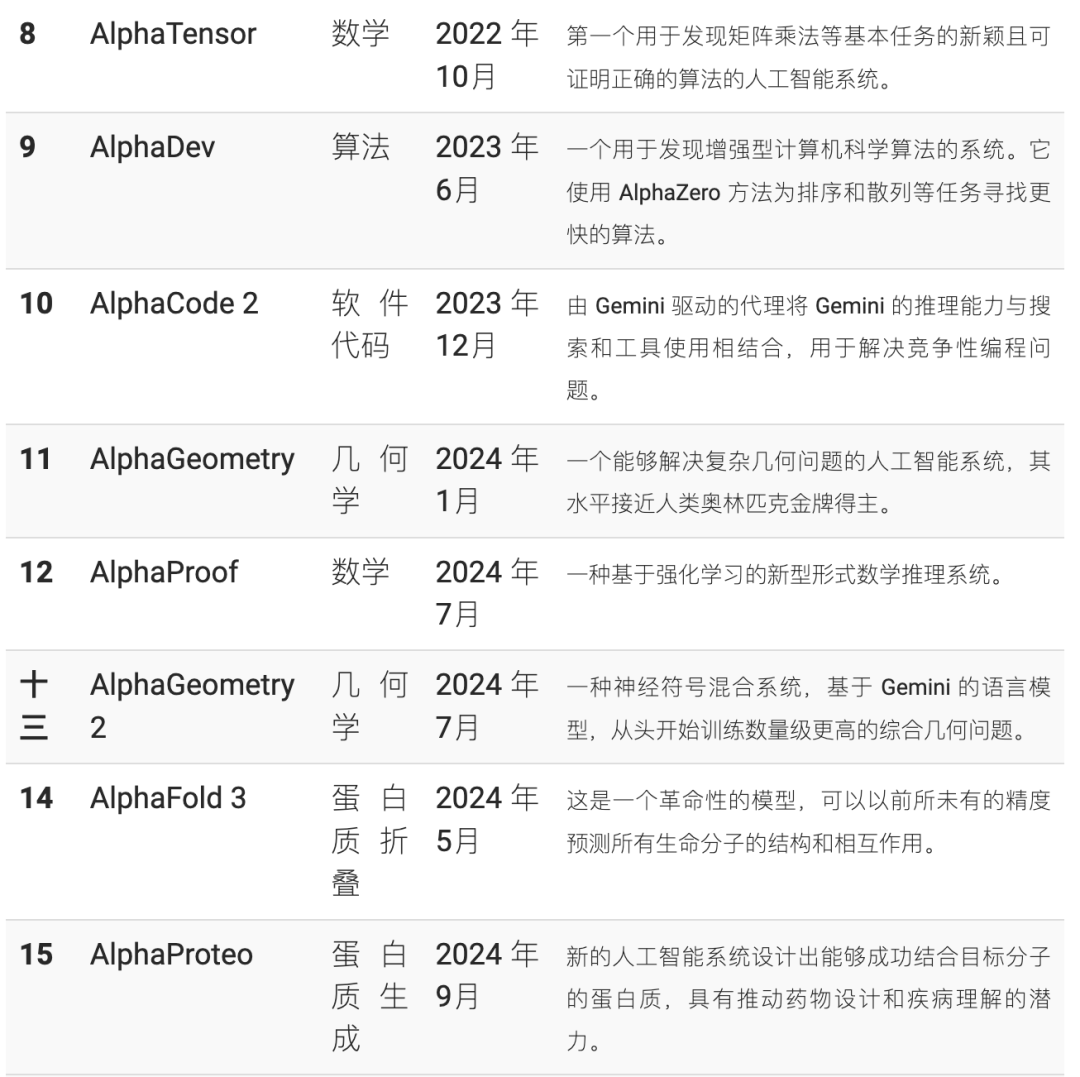 | | | | | |
|---|---|---|---|---|
| 8 | AlphaTensor | 数学 | 2022 年 10月 | 第一个用于发现矩阵乘法等基本任务的新颖且可证明正确的算法的人工智能系统。 |
| 9 | AlphaDev | 算法 | 2023 年 6月 | 一个用于发现增强型计算机科学算法的系统。它使用 AlphaZero 方法为排序和散列等任务寻找更快的算法。 |
| 10 | AlphaCode 2 | 软件代码 | 2023 年 12月 | 由 Gemini 驱动的代理将 Gemini 的推理能力与搜索和工具使用相结合，用于解决竞争性编程问题。 |
| 11 | AlphaGeometry | 几何学 | 2024 年 1月 | 一个能够解决复杂几何问题的人工智能系统，其水平接近人类奥林匹克金牌得主。 |
| 12 | AlphaProof | 数学 | 2024 年 7月 | 一种基于强化学习的新型形式数学推理系统。 |
| 十三 | AlphaGeometry 2 | 几何学 | 2024 年 7月 | 一种神经符号混合系统，基于 Gemini 的语言模型，从头开始训练数量级更高的综合几何问题。 |
| 14 | AlphaFold 3 | 蛋白质折叠 | 2024 年 5月 | 这是一个革命性的模型，可以以前所未有的精度预测所有生命分子的结构和相互作用。 |
| 15 | AlphaProteo | 蛋白质生成 | 2024 年 9月 | 新的人工智能系统设计出能够成功结合目标分子的蛋白质，具有推动药物设计和疾病理解的潜力。 |